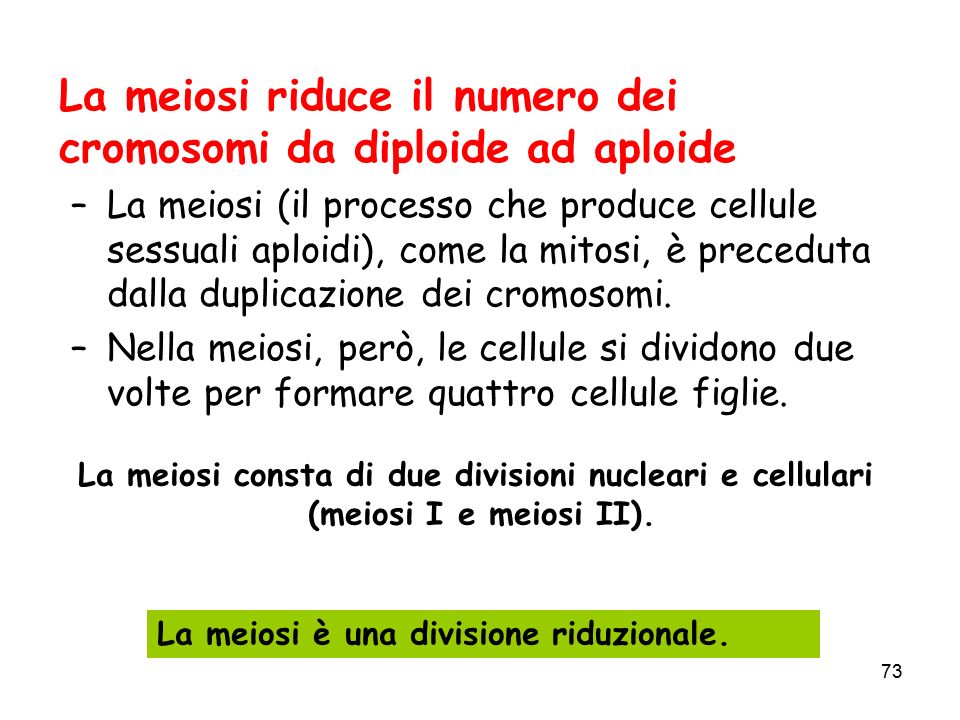 La meiosi riduce il numero dei cromosomi da diploide ad aploide

– La meiosi (il processo che produce cellule sessuali aploidi), come la mitosi, è preceduta dalla duplicazione dei cromosomi.

– Nella meiosi, però, le cellule si dividono due volte per formare quattro cellule figlie.

La meiosi consta di due divisioni nucleari e cellulari (meiosi I e meiosi II).

La meiosi è una divisione riduzionale.

73